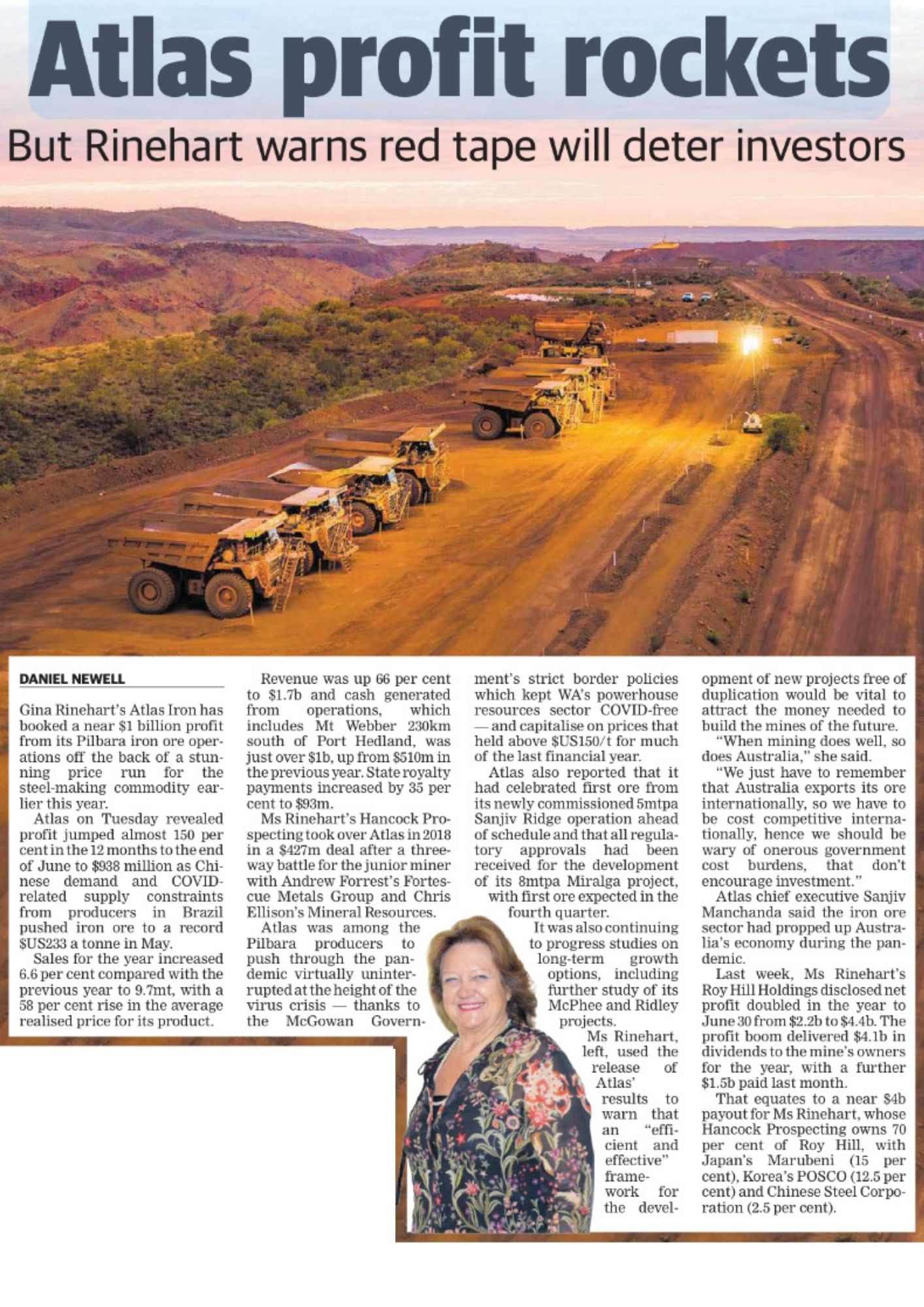 Atlas profit rockets

But Rinehart warns red tape will deter investors

DANIEL NEWELL

Gina Rinehart's Atlas Iron has booked a near $1 billion profit from its Pilbara iron ore operations off the back of a stunning price run for the steel-making commodity earlier this year.

Atlas on Tuesday revealed profit jumped almost 150 per cent in the 12 months to the end of June to $938 million as Chinese demand and COVID-related supply constraints from producers in Brazil pushed iron ore to a record $US233 a tonne in May.

Sales for the year increased 6.6 per cent compared with the previous year to 9.7mt, with a 58 per cent rise in the average realised price for its product.

Revenue was up 66 per cent to $1.7b and cash generated from operations, which includes Mt Webber 230km south of Port Hedland, was just over $1b, up from $510m in the previous year. State royalty payments increased by 35 per cent to $93m.

Ms Rinehart's Hancock Prospecting took over Atlas in 2018 in a $427m deal after a three-way battle for the junior miner with Andrew Forrest's Fortescue Metals Group and Chris Ellison's Mineral Resources.

Atlas was among the Pilbara producers to push through the pandemic virtually uninterrupted at the height of the virus crisis — thanks to the McGowan Government's strict border policies which kept WA's powerhouse resources sector COVID-free — and capitalise on prices that held above $US150/t for much of the last financial year.

Atlas also reported that it had celebrated first ore from its newly commissioned 5mtpa Sanjiv Ridge operation ahead of schedule and that all regulatory approvals had been received for the development of its 8mtpa Miralga project, with first ore expected in the fourth quarter.

It was also continuing to progress studies on long-term growth options, including further study of its McPhee and Ridley projects.

Ms Rinehart, left, used the release of Atlas' results to warn that an "efficient and effective" framework for the development of new projects free of duplication would be vital to attract the money needed to build the mines of the future.

"When mining does well, so does Australia," she said.

"We just have to remember that Australia exports its ore internationally, so we have to be cost competitive internationally, hence we should be wary of onerous government cost burdens, that don't encourage investment."

Atlas chief executive Sanjiv Manchanda said the iron ore sector had propped up Australia's economy during the pandemic.

Last week, Ms Rinehart's Roy Hill Holdings disclosed net profit doubled in the year to June 30 from $2.2b to $4.4b. The profit boom delivered $4.1b in dividends to the mine's owners for the year, with a further $1.5b paid last month.

That equates to a near $4b payout for Ms Rinehart, whose Hancock Prospecting owns 70 per cent of Roy Hill, with Japan's Marubeni (15 per cent), Korea's POSCO (12.5 per cent) and Chinese Steel Corporation (2.5 per cent).